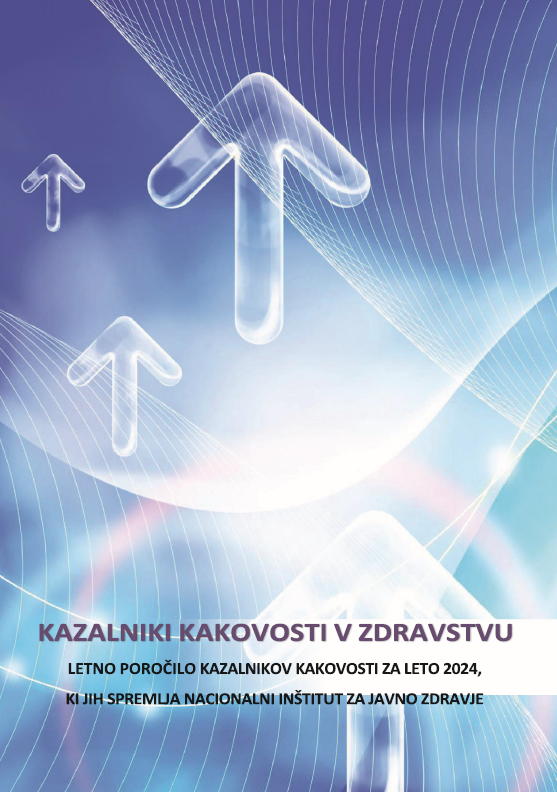 KAZALNIKI KAKOVOSTI V ZDRAVSTVU

LETNO POROČILO KAZALNIKOV KAKOVOSTI ZA LETO 2024, KI JIH SPREMLJA NACIONALNI INŠTITUT ZA JAVNO ZDRAVJE